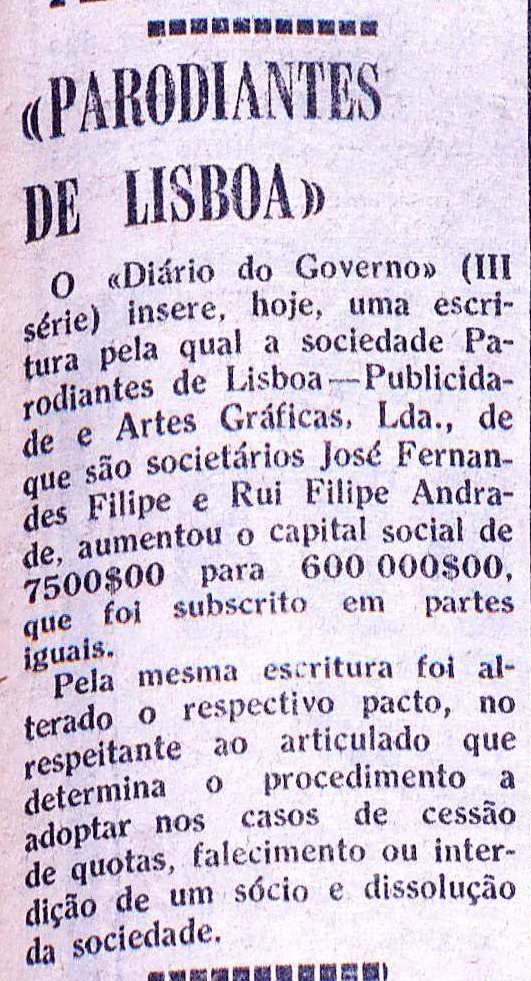 «PARODIANTES DE LISBOA»

O «Diário do Governo» (III série) insere, hoje, uma escritura pela qual a sociedade Parodiantes de Lisboa—Publicidade e Artes Gráficas, Lda., de que são societários José Fernandes Filipe e Rui Filipe Andrade, aumentou o capital social de 7500$00 para 600 000$00, que foi subscrito em partes iguais.

Pela mesma escritura foi alterado o respectivo pacto, no respeitante ao articulado que determina o procedimento a adoptar nos casos de cessão de quotas, falecimento ou interdição de um sócio e dissolução da sociedade.